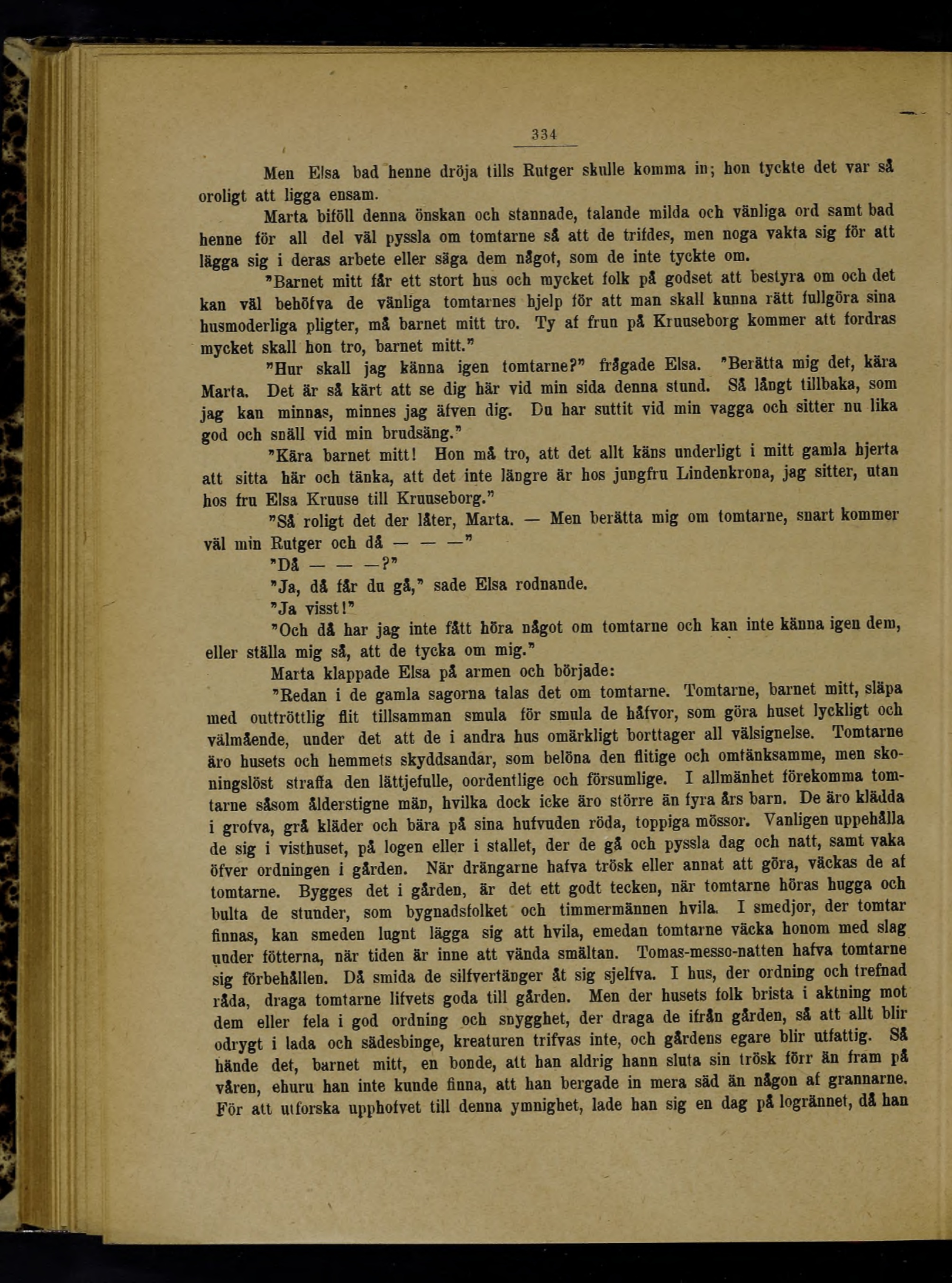 334

Men Elsa bad henne dröja tills Rutger skulle komma in; hon tyckte det var så oroligt att ligga ensam.

Marta biföll denna önskan och stannade, talande milda och vänliga ord samt bad henne för all del väl pyssla om tomtarne så att de trifdes, men noga vakta sig för att lägga sig i deras arbete eller säga dem något, som de inte tyckte om.

"Barnet mitt får ett stort hus och mycket folk på godset att bestyra om och det kan väl behöfva de vänliga tomtarnes hjelp för att man skall kunna rätt fullgöra sina husmoderliga pligter, må barnet mitt tro. Ty af frun på Kruuseborg kommer att fordras mycket skall hon tro, barnet mitt."

"Hur skall jag känna igen tomtarne?" frågade Elsa. "Berätta mig det, kära Marta. Det är så kärt att se dig här vid min sida denna stund. Så långt tillbaka, som jag kan minnas, minnes jag äfven dig. Du har suttit vid min vagga och sitter nu lika god och snäll vid min brudsäng."

"Kära barnet mitt! Hon må tro, att det allt käns underligt i mitt gamla hjerta att sitta här och tänka, att det inte längre är hos jungfru Lindenkrona, jag sitter, utan hos fru Elsa Kruuse till Kruuseborg."

"Så roligt det der låter, Marta. — Men berätta mig om tomtarne, snart kommer väl min Rutger och då — — —"

"Då — — —?"

"Ja, då får du gå," sade Elsa rodnande.

"Ja visst!"

"Och då har jag inte fått höra något om tomtarne och kan inte känna igen dem, eller ställa mig så, att de tycka om mig."

Marta klappade Elsa på armen och började:

"Redan i de gamla sagorna talas det om tomtarne. Tomtarne, barnet mitt, släpa med outtröttlig flit tillsamman smula för smula de håfvor, som göra huset lyckligt och välmående, under det att de i andra hus omärkligt borttager all välsignelse. Tomtarne äro husets och hemmets skyddsandar, som belöna den flitige och omtänksamme, men skoningslöst straffa den lättjefulle, oordentlige och försumlige. I allmänhet förekomma tomtarne såsom ålderstigne män, hvilka dock icke äro större än fyra års barn. De äro klädda i grofva, grå kläder och bära på sina hufvuden röda, toppiga mössor. Vanligen uppehålla de sig i visthuset, på logen eller i stallet, der de gå och pyssla dag och natt, samt vaka öfver ordningen i gården. När drängarne hafva trösk eller annat att göra, väckas de af tomtarne. Bygges det i gården, är det ett godt tecken, när tomtarne höras hugga och bulta de stunder, som bygnadsfolket och timmermännen hvila. I smedjor, der tomtar finnas, kan smeden lugnt lägga sig att hvila, emedan tomtarne väcka honom med slag under fötterna, när tiden är inne att vända smältan. Tomas-messo-natten hafva tomtarne sig förbehållen. Då smida de silfvertänger åt sig sjelfva. I hus, der ordning och trefnad råda, draga tomtarne lifvets goda till gården. Men der husets folk brista i aktning mot dem eller fela i god ordning och snygghet, der draga de ifrån gården, så att allt blir odrygt i lada och sädesbinge, kreaturen trifvas inte, och gårdens egare blir utfattig. Så hände det, barnet mitt, en bonde, att han aldrig hann sluta sin trösk förr än fram på våren, ehuru han inte kunde finna, att han bergade in mera säd än någon af grannarne. För att utforska upphofvet till denna ymnighet, lade han sig en dag på logrännet, då han